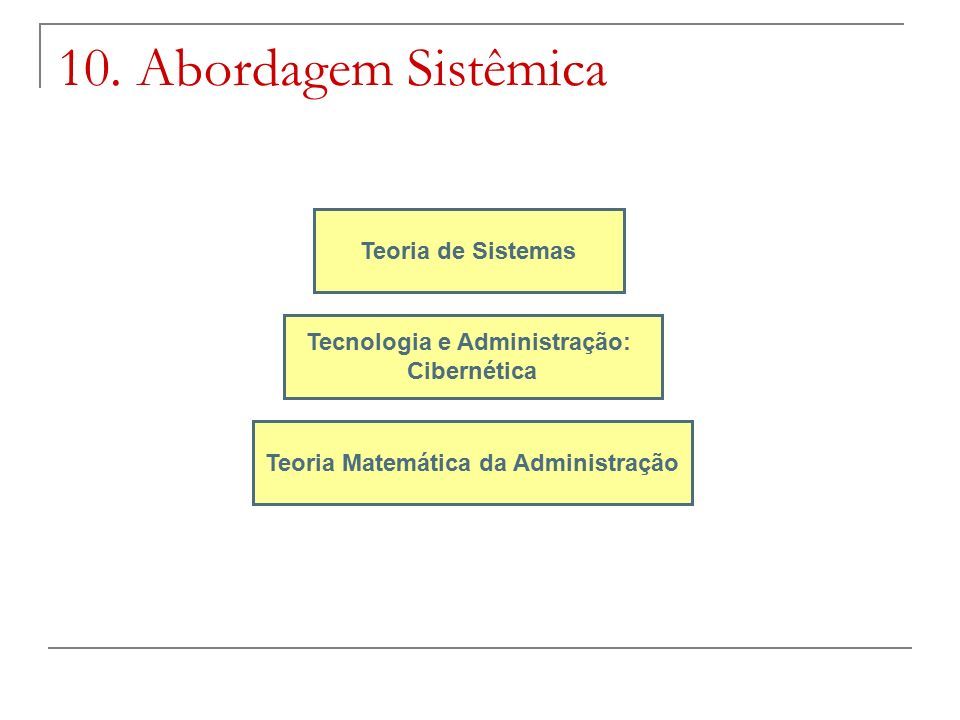 10. Abordagem Sistêmica

Teoria de Sistemas

Tecnologia e Administração: Cibernética

Teoria Matemática da Administração